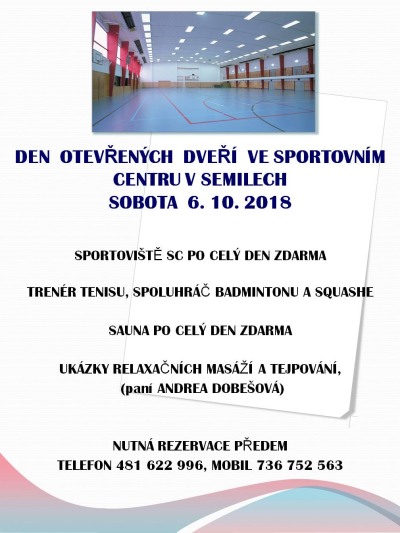 DEN OTEVŘENÝCH DVEŘÍ VE SPORTOVNÍM CENTRU V SEMILECH
SOBOTA 6. 10. 2018

SPORTOVIŠTĚ SC PO CELÝ DEN ZDARMA

TRENÉR TENISU, SPOLUHRÁČ BADMINTONU A SQUASHE

SAUNA PO CELÝ DEN ZDARMA

UKÁZKY RELAXAČNÍCH MASÁŽÍ A TEJPOVÁNÍ,
(paní ANDREA DOBEŠOVÁ)

NUTNÁ REZERVACE PŘEDEM
TELEFON 481 622 996, MOBIL 736 752 563